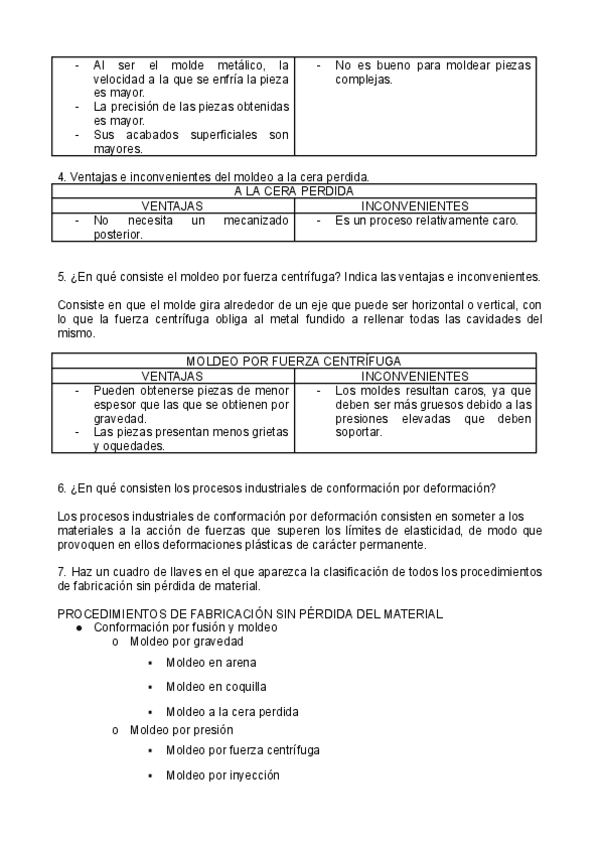 | - Al ser el molde metálico, la velocidad a la que se enfría la pieza es mayor. - La precisión de las piezas obtenidas es mayor. - Sus acabados superficiales son mayores. | - No es bueno para moldear piezas complejas. |
|---|---|

4. Ventajas e inconvenientes del moldeo a la cera perdida.

| A LA CERA PERDIDA | |
|---|---|
| VENTAJAS | INCONVENIENTES |
| - No necesita un mecanizado posterior. | - Es un proceso relativamente caro. |

5. ¿En qué consiste el moldeo por fuerza centrífuga? Indica las ventajas e inconvenientes.

Consiste en que el molde gira alrededor de un eje que puede ser horizontal o vertical, con lo que la fuerza centrífuga obliga al metal fundido a rellenar todas las cavidades del mismo.

| MOLDEO POR FUERZA CENTRÍFUGA | |
|---|---|
| VENTAJAS | INCONVENIENTES |
| - Pueden obtenerse piezas de menor espesor que las que se obtienen por gravedad. - Las piezas presentan menos grietas y oquedades. | - Los moldes resultan caros, ya que deben ser más gruesos debido a las presiones elevadas que deben soportar. |

6. ¿En qué consisten los procesos industriales de conformación por deformación?

Los procesos industriales de conformación por deformación consisten en someter a los materiales a la acción de fuerzas que superen los límites de elasticidad, de modo que provoquen en ellos deformaciones plásticas de carácter permanente.

7. Haz un cuadro de llaves en el que aparezca la clasificación de todos los procedimientos de fabricación sin pérdida de material.

PROCEDIMIENTOS DE FABRICACIÓN SIN PÉRDIDA DEL MATERIAL
● Conformación por fusión y moldeo
o Moldeo por gravedad
▪ Moldeo en arena
▪ Moldeo en coquilla
▪ Moldeo a la cera perdida
o Moldeo por presión
▪ Moldeo por fuerza centrífuga
▪ Moldeo por inyección